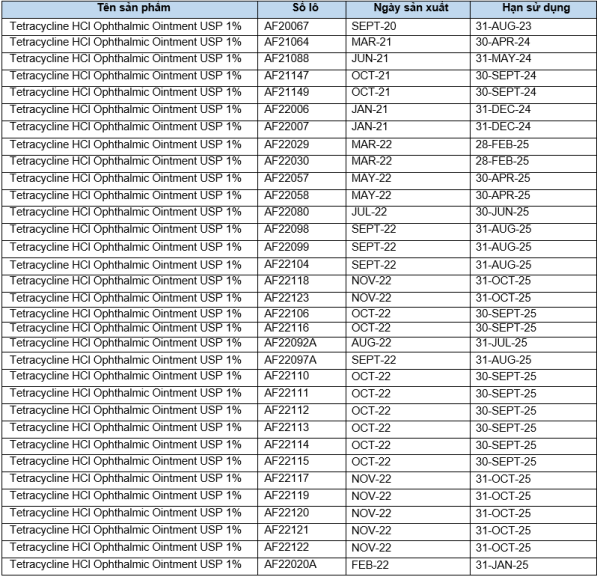 | Tên sản phẩm | Số lô | Ngày sản xuất | Hạn sử dụng |
|---|---|---|---|
| Tetracycline HCl Ophthalmic Ointment USP 1% | AF20067 | SEPT-20 | 31-AUG-23 |
| Tetracycline HCl Ophthalmic Ointment USP 1% | AF21064 | MAR-21 | 30-APR-24 |
| Tetracycline HCl Ophthalmic Ointment USP 1% | AF21088 | JUN-21 | 31-MAY-24 |
| Tetracycline HCl Ophthalmic Ointment USP 1% | AF21147 | OCT-21 | 30-SEPT-24 |
| Tetracycline HCl Ophthalmic Ointment USP 1% | AF21149 | OCT-21 | 30-SEPT-24 |
| Tetracycline HCl Ophthalmic Ointment USP 1% | AF22006 | JAN-21 | 31-DEC-24 |
| Tetracycline HCl Ophthalmic Ointment USP 1% | AF22007 | JAN-21 | 31-DEC-24 |
| Tetracycline HCl Ophthalmic Ointment USP 1% | AF22029 | MAR-22 | 28-FEB-25 |
| Tetracycline HCl Ophthalmic Ointment USP 1% | AF22030 | MAR-22 | 28-FEB-25 |
| Tetracycline HCl Ophthalmic Ointment USP 1% | AF22057 | MAY-22 | 30-APR-25 |
| Tetracycline HCl Ophthalmic Ointment USP 1% | AF22058 | MAY-22 | 30-APR-25 |
| Tetracycline HCl Ophthalmic Ointment USP 1% | AF22080 | JUL-22 | 30-JUN-25 |
| Tetracycline HCl Ophthalmic Ointment USP 1% | AF22098 | SEPT-22 | 31-AUG-25 |
| Tetracycline HCl Ophthalmic Ointment USP 1% | AF22099 | SEPT-22 | 31-AUG-25 |
| Tetracycline HCl Ophthalmic Ointment USP 1% | AF22104 | SEPT-22 | 31-AUG-25 |
| Tetracycline HCl Ophthalmic Ointment USP 1% | AF22118 | NOV-22 | 31-OCT-25 |
| Tetracycline HCl Ophthalmic Ointment USP 1% | AF22123 | NOV-22 | 31-OCT-25 |
| Tetracycline HCl Ophthalmic Ointment USP 1% | AF22106 | OCT-22 | 30-SEPT-25 |
| Tetracycline HCl Ophthalmic Ointment USP 1% | AF22116 | OCT-22 | 30-SEPT-25 |
| Tetracycline HCl Ophthalmic Ointment USP 1% | AF22092A | AUG-22 | 31-JUL-25 |
| Tetracycline HCl Ophthalmic Ointment USP 1% | AF22097A | SEPT-22 | 31-AUG-25 |
| Tetracycline HCl Ophthalmic Ointment USP 1% | AF22110 | OCT-22 | 30-SEPT-25 |
| Tetracycline HCl Ophthalmic Ointment USP 1% | AF22111 | OCT-22 | 30-SEPT-25 |
| Tetracycline HCl Ophthalmic Ointment USP 1% | AF22112 | OCT-22 | 30-SEPT-25 |
| Tetracycline HCl Ophthalmic Ointment USP 1% | AF22113 | OCT-22 | 30-SEPT-25 |
| Tetracycline HCl Ophthalmic Ointment USP 1% | AF22114 | OCT-22 | 30-SEPT-25 |
| Tetracycline HCl Ophthalmic Ointment USP 1% | AF22115 | OCT-22 | 30-SEPT-25 |
| Tetracycline HCl Ophthalmic Ointment USP 1% | AF22117 | NOV-22 | 31-OCT-25 |
| Tetracycline HCl Ophthalmic Ointment USP 1% | AF22119 | NOV-22 | 31-OCT-25 |
| Tetracycline HCl Ophthalmic Ointment USP 1% | AF22120 | NOV-22 | 31-OCT-25 |
| Tetracycline HCl Ophthalmic Ointment USP 1% | AF22121 | NOV-22 | 31-OCT-25 |
| Tetracycline HCl Ophthalmic Ointment USP 1% | AF22122 | NOV-22 | 31-OCT-25 |
| Tetracycline HCl Ophthalmic Ointment USP 1% | AF22020A | FEB-22 | 31-JAN-25 |